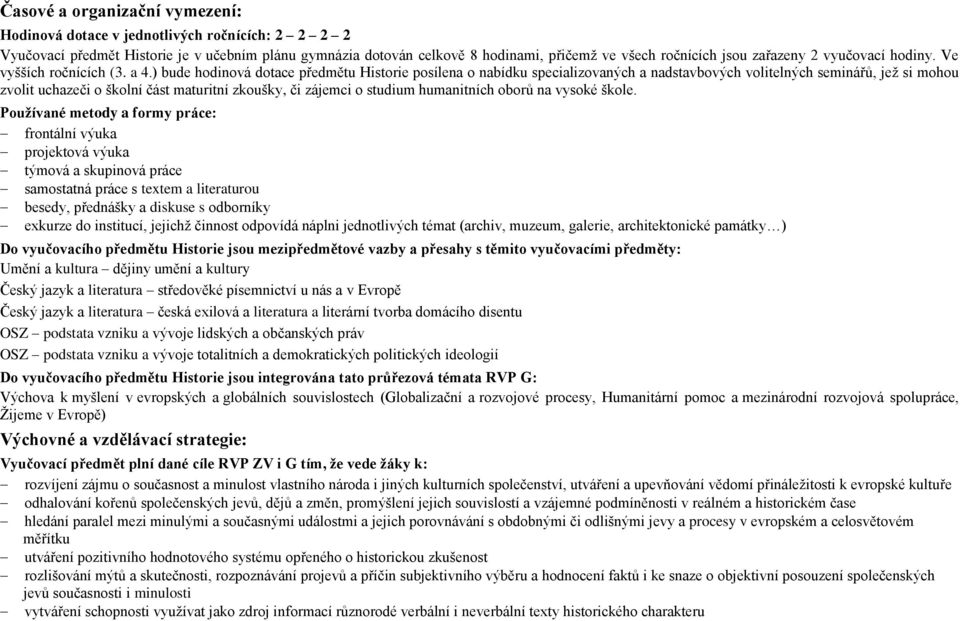 Časové a organizační vymezení:

Hodinová dotace v jednotlivých ročnících: 2 – 2 – 2 – 2

Vyučovací předmět Historie je v učebním plánu gymnázia dotován celkově 8 hodinami, přičemž ve všech ročnících jsou zařazeny 2 vyučovací hodiny. Ve vyšších ročnících (3. a 4.) bude hodinová dotace předmětu Historie posílena o nabídku specializovaných a nadstavbových volitelných seminářů, jež si mohou zvolit uchazeči o školní část maturitní zkoušky, či zájemci o studium humanitních oborů na vysoké škole.

Používané metody a formy práce:
– frontální výuka
– projektová výuka
– týmová a skupinová práce
– samostatná práce s textem a literaturou
– besedy, přednášky a diskuse s odborníky
– exkurze do institucí, jejichž činnost odpovídá náplni jednotlivých témat (archiv, muzeum, galerie, architektonické památky…)

Do vyučovacího předmětu Historie jsou mezipředmětové vazby a přesahy s těmito vyučovacími předměty:
Umění a kultura – dějiny umění a kultury
Český jazyk a literatura – středověké písemnictví u nás a v Evropě
Český jazyk a literatura – česká exilová a literatura a literární tvorba domácího disentu
OSZ – podstata vzniku a vývoje lidských a občanských práv
OSZ – podstata vzniku a vývoje totalitních a demokratických politických ideologií

Do vyučovacího předmětu Historie jsou integrována tato průřezová témata RVP G:
Výchova k myšlení v evropských a globálních souvislostech (Globalizační a rozvojové procesy, Humanitární pomoc a mezinárodní rozvojová spolupráce, Žijeme v Evropě)

Výchovné a vzdělávací strategie:

Vyučovací předmět plní dané cíle RVP ZV i G tím, že vede žáky k:
– rozvíjení zájmu o současnost a minulost vlastního národa i jiných kulturních společenství, utváření a upevňování vědomí přináležitosti k evropské kultuře
– odhalování kořenů společenských jevů, dějů a změn, promýšlení jejich souvislostí a vzájemné podmíněnosti v reálném a historickém čase
– hledání paralel mezi minulými a současnými událostmi a jejich porovnávání s obdobnými či odlišnými jevy a procesy v evropském a celosvětovém měřítku
– utváření pozitivního hodnotového systému opřeného o historickou zkušenost
– rozlišování mýtů a skutečnosti, rozpoznávání projevů a příčin subjektivního výběru a hodnocení faktů i ke snaze o objektivní posouzení společenských jevů současnosti i minulosti
– vytváření schopnosti využívat jako zdroj informací různorodé verbální i neverbální texty historického charakteru